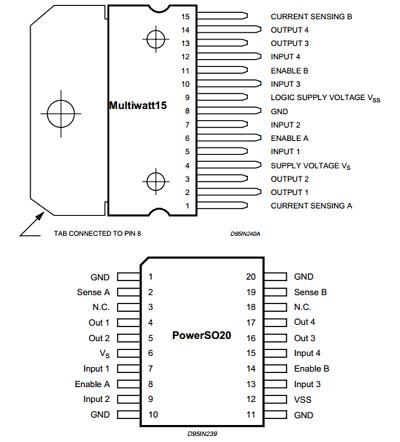 Multiwatt15

15 CURRENT SENSING B
14 OUTPUT 4
13 OUTPUT 3
12 INPUT 4
11 ENABLE B
10 INPUT 3
9 LOGIC SUPPLY VOLTAGE $V_{SS}$
8 GND
7 INPUT 2
6 ENABLE A
5 INPUT 1
4 SUPPLY VOLTAGE $V_S$
3 OUTPUT 2
2 OUTPUT 1
1 CURRENT SENSING A

TAB CONNECTED TO PIN 8

D95IN240A

PowerSO20

GND 1
Sense A 2
N.C. 3
Out 1 4
Out 2 5
$V_S$ 6
Input 1 7
Enable A 8
Input 2 9
GND 10

20 GND
19 Sense B
18 N.C.
17 Out 4
16 Out 3
15 Input 4
14 Enable B
13 Input 3
12 VSS
11 GND

D95IN239